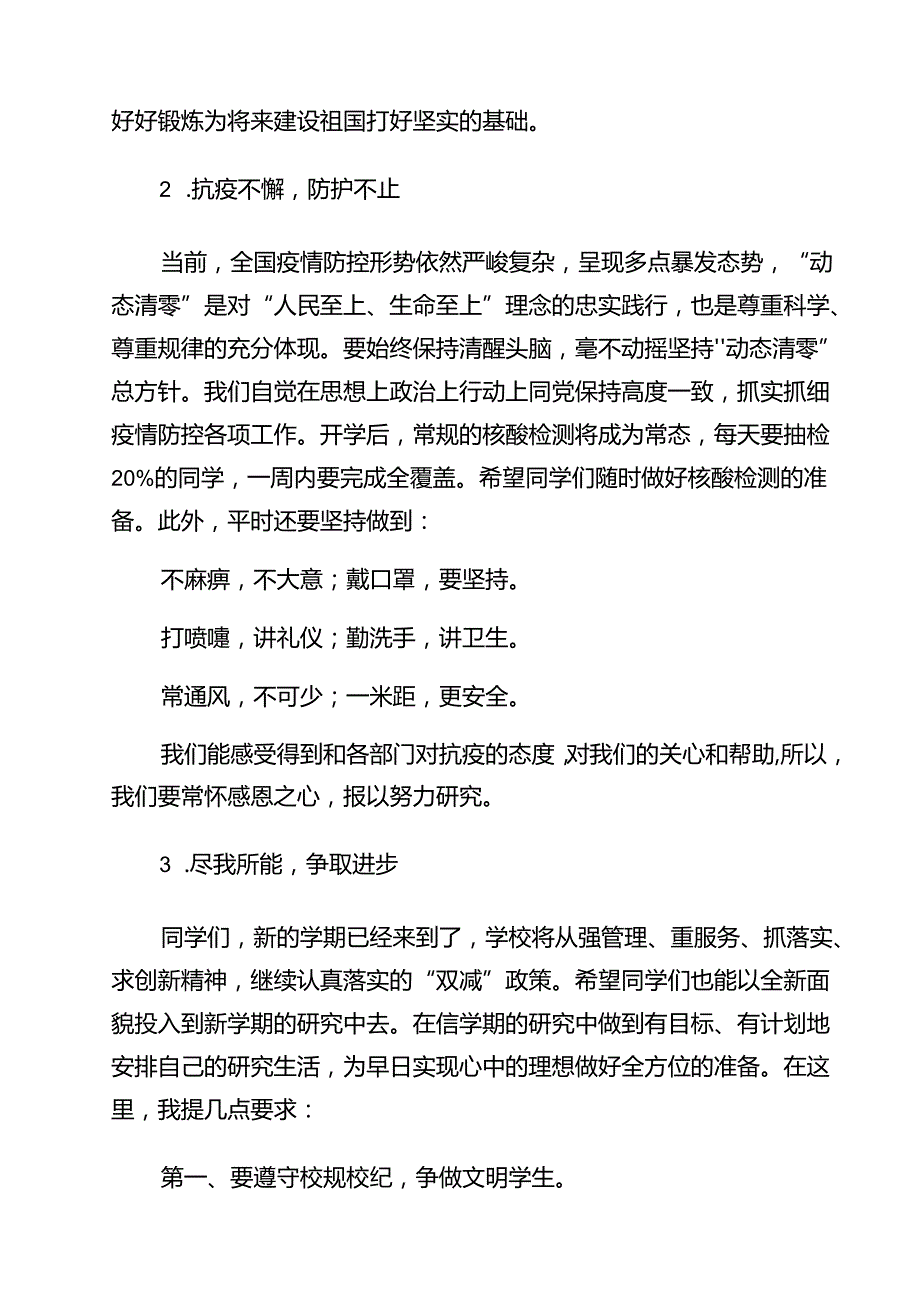 好好锻炼为将来建设祖国打好坚实的基础。

2 .抗疫不懈，防护不止

当前，全国疫情防控形势依然严峻复杂，呈现多点暴发态势，“动态清零”是对“人民至上、生命至上”理念的忠实践行，也是尊重科学、尊重规律的充分体现。要始终保持清醒头脑，毫不动摇坚持''动态清零”总方针。我们自觉在思想上政治上行动上同党保持高度一致，抓实抓细疫情防控各项工作。开学后，常规的核酸检测将成为常态，每天要抽检20%的同学，一周内要完成全覆盖。希望同学们随时做好核酸检测的准备。此外，平时还要坚持做到：

不麻痹，不大意；戴口罩，要坚持。

打喷嚏，讲礼仪；勤洗手，讲卫生。

常通风，不可少；一米距，更安全。

我们能感受得到和各部门对抗疫的态度 对我们的关心和帮助,所以，我们要常怀感恩之心，报以努力研究。

3 .尽我所能，争取进步

同学们，新的学期已经来到了，学校将从强管理、重服务、抓落实、求创新精神，继续认真落实的“双减”政策。希望同学们也能以全新面貌投入到新学期的研究中去。在信学期的研究中做到有目标、有计划地安排自己的研究生活，为早日实现心中的理想做好全方位的准备。在这里，我提几点要求：

第一、要遵守校规校纪，争做文明学生。